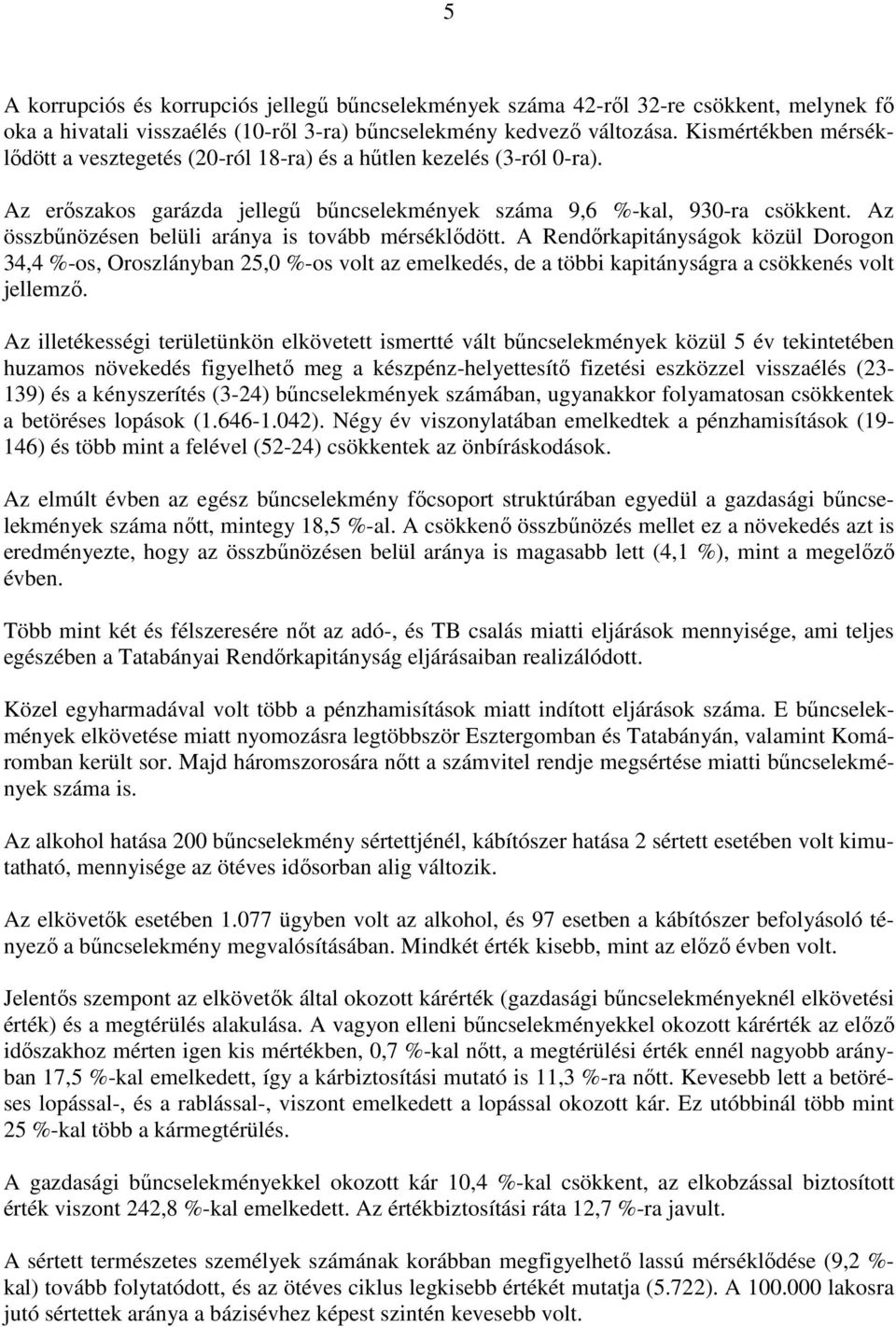 5

A korrupciós és korrupciós jellegű bűncselekmények száma 42-ről 32-re csökkent, melynek fő oka a hivatali visszaélés (10-ről 3-ra) bűncselekmény kedvező változása. Kismértékben mérséklődött a vesztegetés (20-ról 18-ra) és a hűtlen kezelés (3-ról 0-ra).

Az erőszakos garázda jellegű bűncselekmények száma 9,6 %-kal, 930-ra csökkent. Az összbűnözésen belüli aránya is tovább mérséklődött. A Rendőrkapitányságok közül Dorogon 34,4 %-os, Oroszlányban 25,0 %-os volt az emelkedés, de a többi kapitányságra a csökkenés volt jellemző.

Az illetékességi területünkön elkövetett ismertté vált bűncselekmények közül 5 év tekintetében huzamos növekedés figyelhető meg a készpénz-helyettesítő fizetési eszközzel visszaélés (23-139) és a kényszerítés (3-24) bűncselekmények számában, ugyanakkor folyamatosan csökkentek a betöréses lopások (1.646-1.042). Négy év viszonylatában emelkedtek a pénzhamisítások (19-146) és több mint a felével (52-24) csökkentek az önbíráskodások.

Az elmúlt évben az egész bűncselekmény főcsoport struktúrában egyedül a gazdasági bűncselekmények száma nőtt, mintegy 18,5 %-al. A csökkenő összbűnözés mellet ez a növekedés azt is eredményezte, hogy az összbűnözésen belül aránya is magasabb lett (4,1 %), mint a megelőző évben.

Több mint két és félszeresére nőt az adó-, és TB csalás miatti eljárások mennyisége, ami teljes egészében a Tatabányai Rendőrkapitányság eljárásaiban realizálódott.

Közel egyharmadával volt több a pénzhamisítások miatt indított eljárások száma. E bűncselekmények elkövetése miatt nyomozásra legtöbbször Esztergomban és Tatabányán, valamint Komáromban került sor. Majd háromszorosára nőtt a számvitel rendje megsértése miatti bűncselekmények száma is.

Az alkohol hatása 200 bűncselekmény sértettjénél, kábítószer hatása 2 sértett esetében volt kimutatható, mennyisége az ötéves idősorban alig változik.

Az elkövetők esetében 1.077 ügyben volt az alkohol, és 97 esetben a kábítószer befolyásoló tényező a bűncselekmény megvalósításában. Mindkét érték kisebb, mint az előző évben volt.

Jelentős szempont az elkövetők által okozott kárérték (gazdasági bűncselekményeknél elkövetési érték) és a megtérülés alakulása. A vagyon elleni bűncselekményekkel okozott kárérték az előző időszakhoz mérten igen kis mértékben, 0,7 %-kal nőtt, a megtérülési érték ennél nagyobb arányban 17,5 %-kal emelkedett, így a kárbiztosítási mutató is 11,3 %-ra nőtt. Kevesebb lett a betöréses lopással-, és a rablással-, viszont emelkedett a lopással okozott kár. Ez utóbbinál több mint 25 %-kal több a kármegtérülés.

A gazdasági bűncselekményekkel okozott kár 10,4 %-kal csökkent, az elkobzással biztosított érték viszont 242,8 %-kal emelkedett. Az értékbiztosítási ráta 12,7 %-ra javult.

A sértett természetes személyek számának korábban megfigyelhető lassú mérséklődése (9,2 %-kal) tovább folytatódott, és az ötéves ciklus legkisebb értékét mutatja (5.722). A 100.000 lakosra jutó sértettek aránya a bázisévhez képest szintén kevesebb volt.